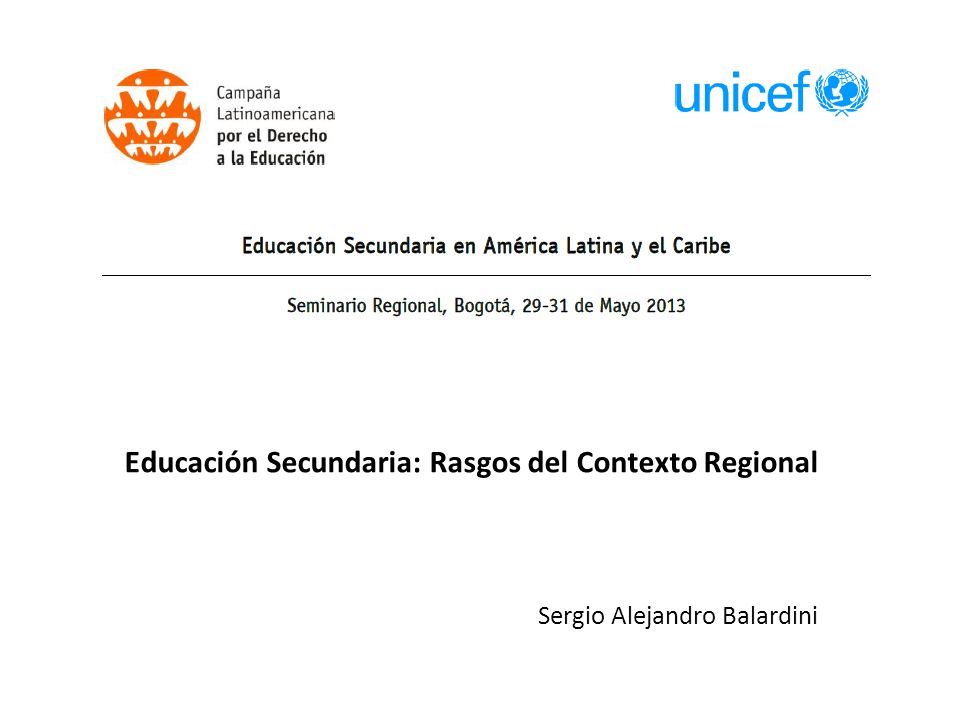 Campaña
Latinoamericana
por el Derecho
a la Educación

unicef

Educación Secundaria en América Latina y el Caribe

Seminario Regional, Bogotá, 29-31 de Mayo 2013

Educación Secundaria: Rasgos del Contexto Regional

Sergio Alejandro Balardini